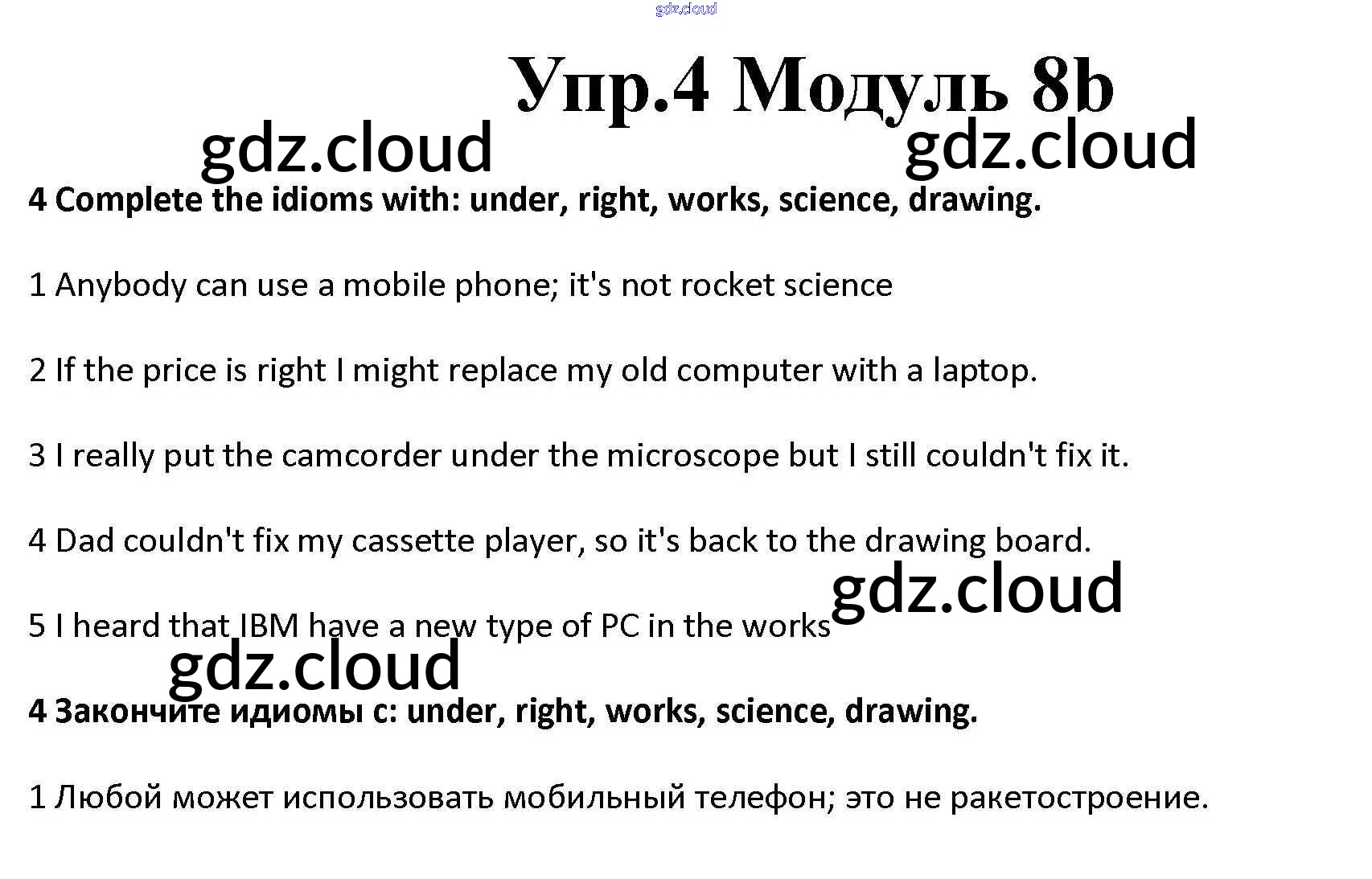 Упр.4 Модуль 8b

4 Complete the idioms with: under, right, works, science, drawing.

1 Anybody can use a mobile phone; it's not rocket science

2 If the price is right I might replace my old computer with a laptop.

3 I really put the camcorder under the microscope but I still couldn't fix it.

4 Dad couldn't fix my cassette player, so it's back to the drawing board.

5 I heard that IBM have a new type of PC in the works

4 Закончите идиомы с: under, right, works, science, drawing.

1 Любой может использовать мобильный телефон; это не ракетостроение.

gdz.cloud